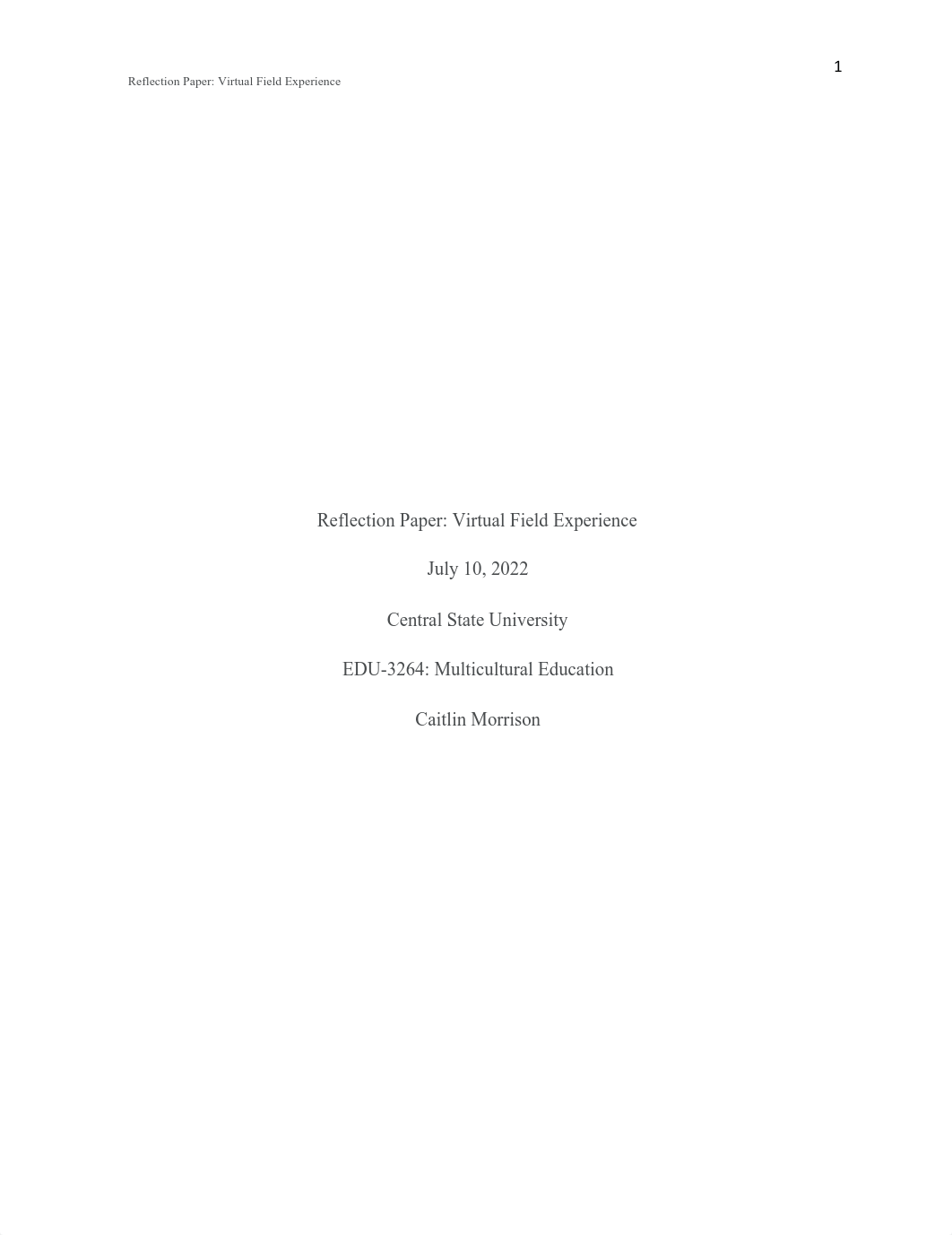 1

Reflection Paper: Virtual Field Experience

Reflection Paper: Virtual Field Experience

July 10, 2022

Central State University

EDU-3264: Multicultural Education

Caitlin Morrison